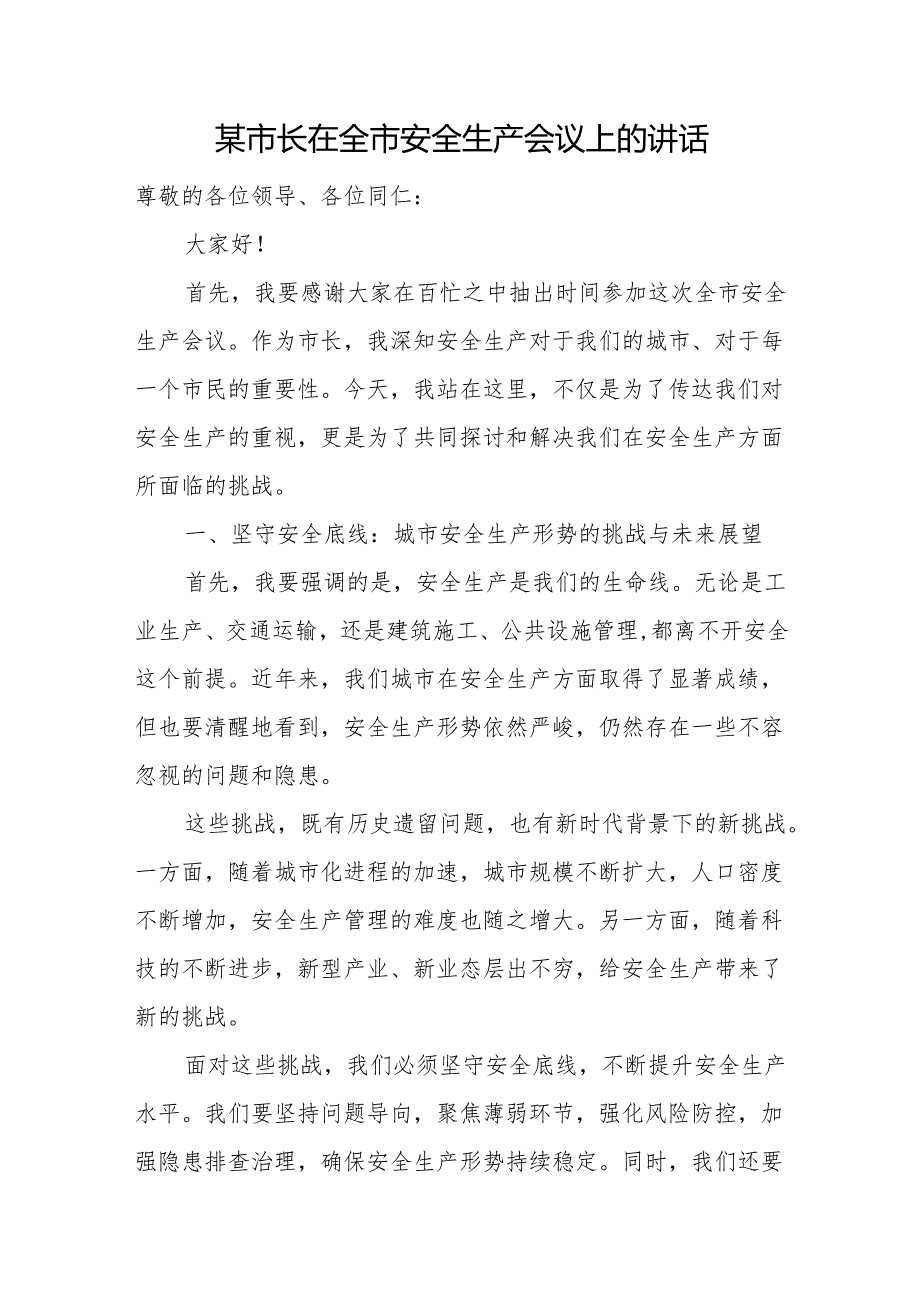 某市长在全市安全生产会议上的讲话

尊敬的各位领导、各位同仁：

大家好！

首先，我要感谢大家在百忙之中抽出时间参加这次全市安全生产会议。作为市长，我深知安全生产对于我们的城市、对于每一个市民的重要性。今天，我站在这里，不仅是为了传达我们对安全生产的重视，更是为了共同探讨和解决我们在安全生产方面所面临的挑战。

一、坚守安全底线：城市安全生产形势的挑战与未来展望

首先，我要强调的是，安全生产是我们的生命线。无论是工业生产、交通运输，还是建筑施工、公共设施管理，都离不开安全这个前提。近年来，我们城市在安全生产方面取得了显著成绩，但也要清醒地看到，安全生产形势依然严峻，仍然存在一些不容忽视的问题和隐患。

这些挑战，既有历史遗留问题，也有新时代背景下的新挑战。一方面，随着城市化进程的加速，城市规模不断扩大，人口密度不断增加，安全生产管理的难度也随之增大。另一方面，随着科技的不断进步，新型产业、新业态层出不穷，给安全生产带来了新的挑战。

面对这些挑战，我们必须坚守安全底线，不断提升安全生产水平。我们要坚持问题导向，聚焦薄弱环节，强化风险防控，加强隐患排查治理，确保安全生产形势持续稳定。同时，我们还要